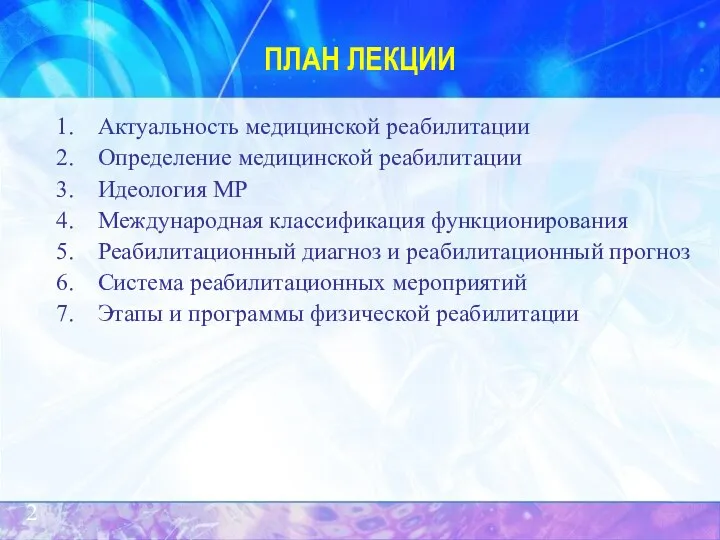 ПЛАН ЛЕКЦИИ

1. Актуальность медицинской реабилитации
2. Определение медицинской реабилитации
3. Идеология МР
4. Международная классификация функционирования
5. Реабилитационный диагноз и реабилитационный прогноз
6. Система реабилитационных мероприятий
7. Этапы и программы физической реабилитации

2